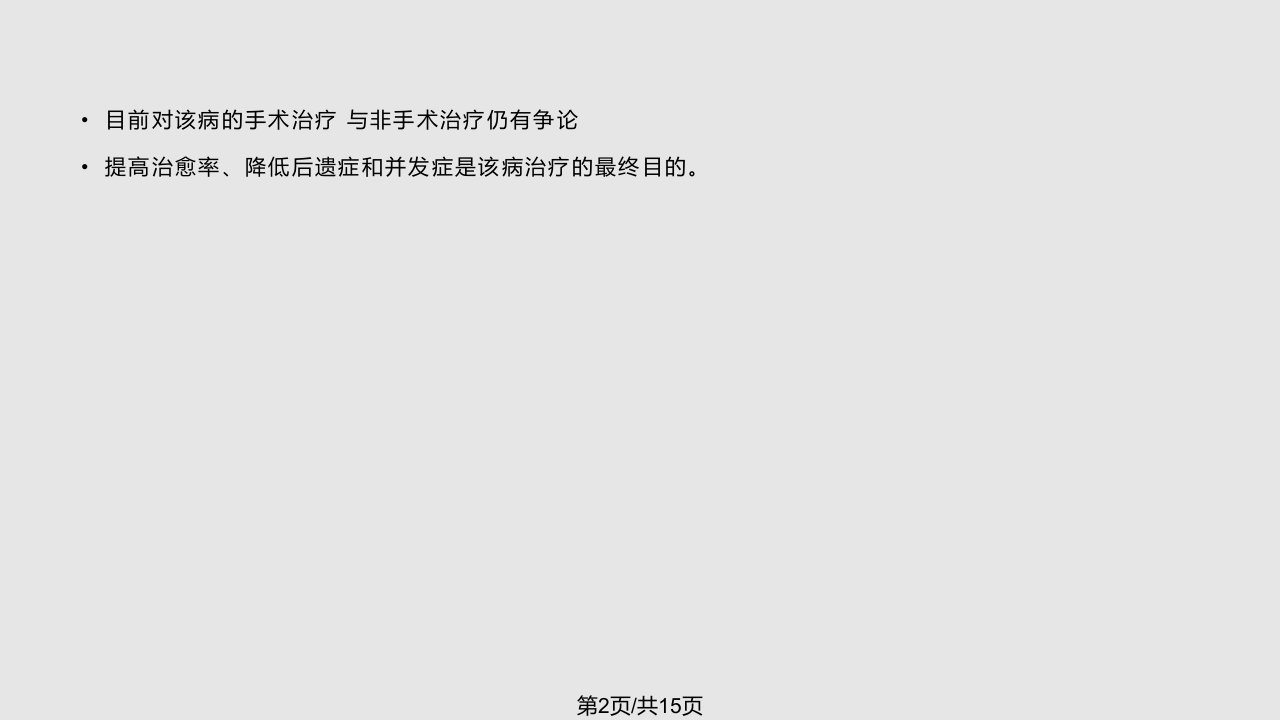 • 目前对该病的手术治疗 与非手术治疗仍有争论

• 提高治愈率、降低后遗症和并发症是该病治疗的最终目的。

第2页/共15页